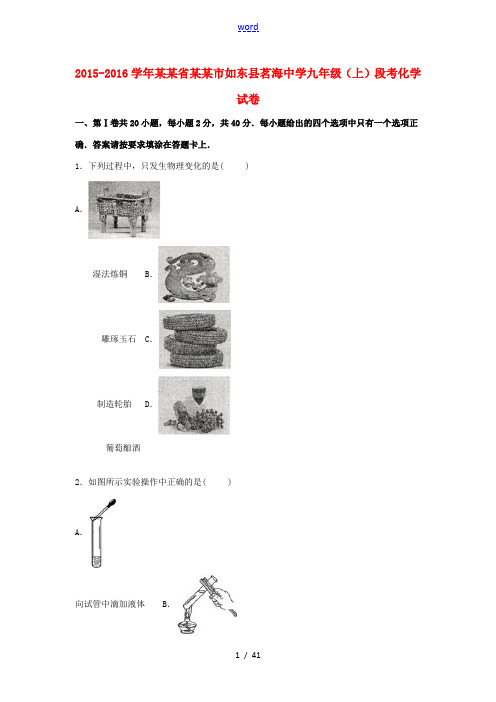 word

2015-2016学年某某省某某市如东县茗海中学九年级（上）段考化学试卷

一、第Ⅰ卷共20小题，每小题2分，共40分．每小题给出的四个选项中只有一个选项正确．答案请按要求填涂在答题卡上．

1．下列过程中，只发生物理变化的是（　　）

A.

湿法炼铜　B.

雕琢玉石　C.

制造轮胎　D.

葡萄酿酒

2．如图所示实验操作中正确的是（　　）

A.

向试管中滴加液体　B.

1 / 41